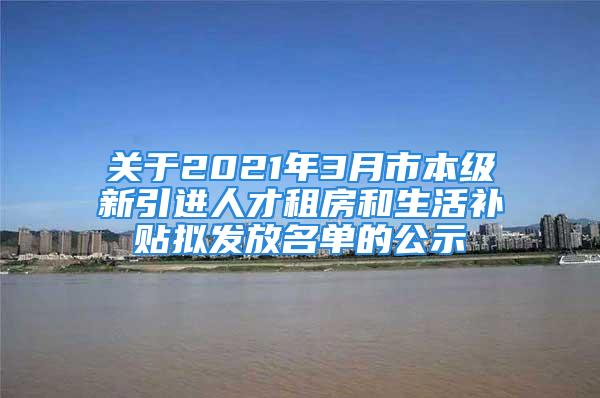 关于2021年3月市本级新引进人才租房和生活补贴拟发放名单的公示